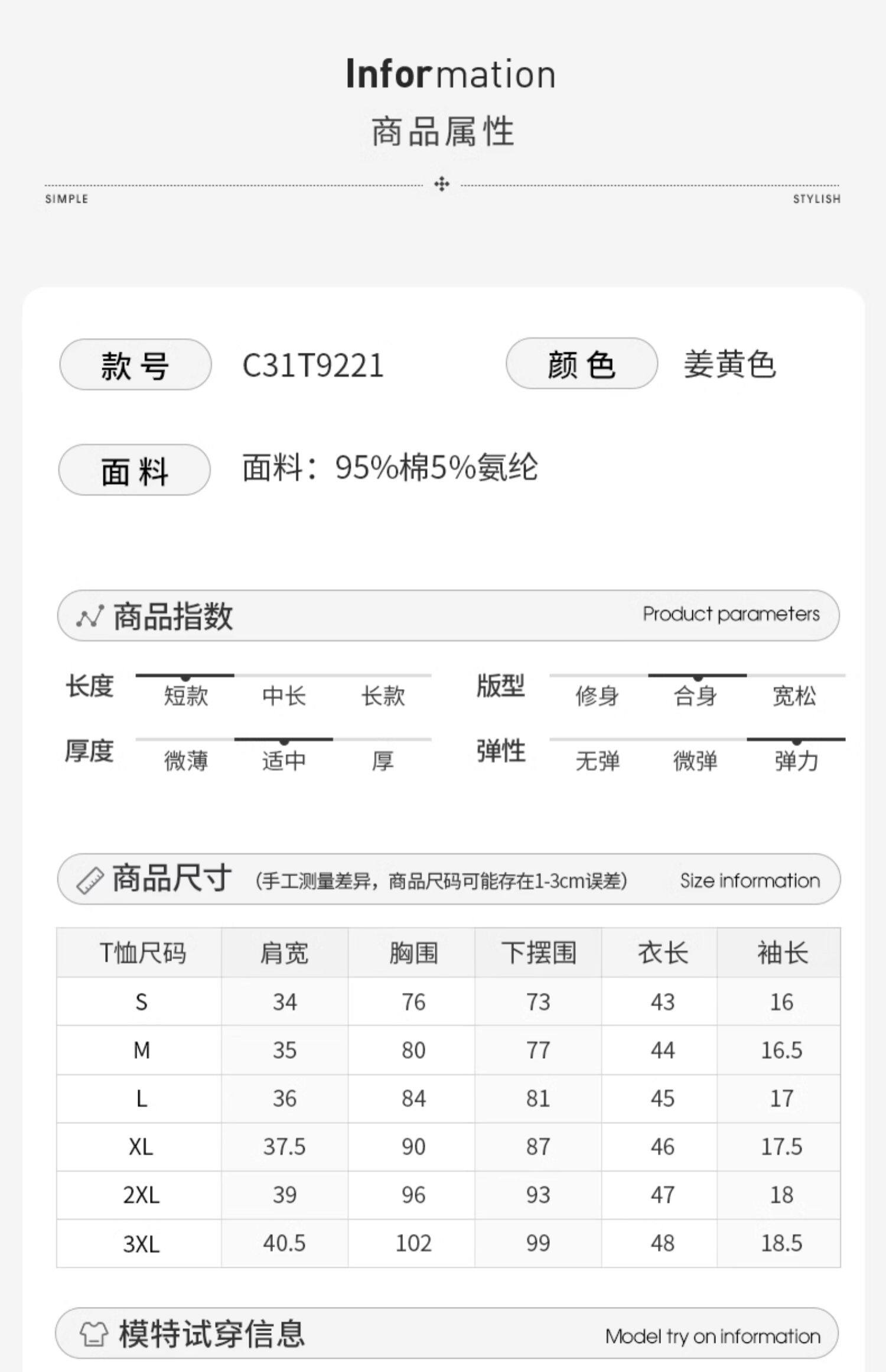 Information
商品属性

SIMPLE
STYLISH

款号 C31T9221
颜色 姜黄色

面料 面料：95%棉5%氨纶

商品指数 Product parameters

长度 短款 中长 长款
版型 修身 合身 宽松
厚度 微薄 适中 厚
弹性 无弹 微弹 弹力

商品尺寸 (手工测量差异，商品尺码可能存在1-3cm误差) Size information

| T恤尺码 | 肩宽 | 胸围 | 下摆围 | 衣长 | 袖长 |
|---|---|---|---|---|---|
| S | 34 | 76 | 73 | 43 | 16 |
| M | 35 | 80 | 77 | 44 | 16.5 |
| L | 36 | 84 | 81 | 45 | 17 |
| XL | 37.5 | 90 | 87 | 46 | 17.5 |
| 2XL | 39 | 96 | 93 | 47 | 18 |
| 3XL | 40.5 | 102 | 99 | 48 | 18.5 |

模特试穿信息 Model try on information